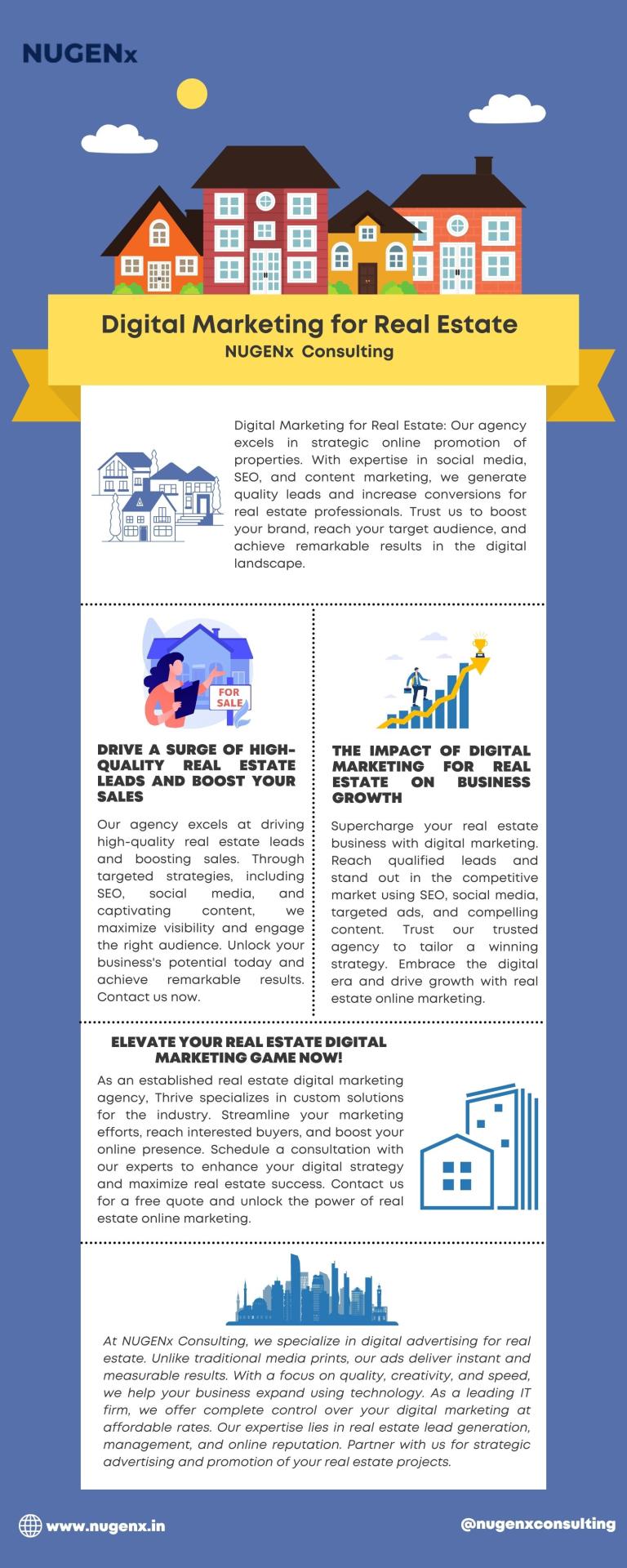 NUGENx

Digital Marketing for Real Estate
NUGENx Consulting

Digital Marketing for Real Estate: Our agency excels in strategic online promotion of properties. With expertise in social media, SEO, and content marketing, we generate quality leads and increase conversions for real estate professionals. Trust us to boost your brand, reach your target audience, and achieve remarkable results in the digital landscape.

FOR SALE

DRIVE A SURGE OF HIGH-QUALITY REAL ESTATE LEADS AND BOOST YOUR SALES

Our agency excels at driving high-quality real estate leads and boosting sales. Through targeted strategies, including SEO, social media, and captivating content, we maximize visibility and engage the right audience. Unlock your business's potential today and achieve remarkable results. Contact us now.

THE IMPACT OF DIGITAL MARKETING FOR REAL ESTATE ON BUSINESS GROWTH

Supercharge your real estate business with digital marketing. Reach qualified leads and stand out in the competitive market using SEO, social media, targeted ads, and compelling content. Trust our trusted agency to tailor a winning strategy. Embrace the digital era and drive growth with real estate online marketing.

ELEVATE YOUR REAL ESTATE DIGITAL MARKETING GAME NOW!

As an established real estate digital marketing agency, Thrive specializes in custom solutions for the industry. Streamline your marketing efforts, reach interested buyers, and boost your online presence. Schedule a consultation with our experts to enhance your digital strategy and maximize real estate success. Contact us for a free quote and unlock the power of real estate online marketing.

At NUGENx Consulting, we specialize in digital advertising for real estate. Unlike traditional media prints, our ads deliver instant and measurable results. With a focus on quality, creativity, and speed, we help your business expand using technology. As a leading IT firm, we offer complete control over your digital marketing at affordable rates. Our expertise lies in real estate lead generation, management, and online reputation. Partner with us for strategic advertising and promotion of your real estate projects.

www.nugenx.in

@nugenxconsulting